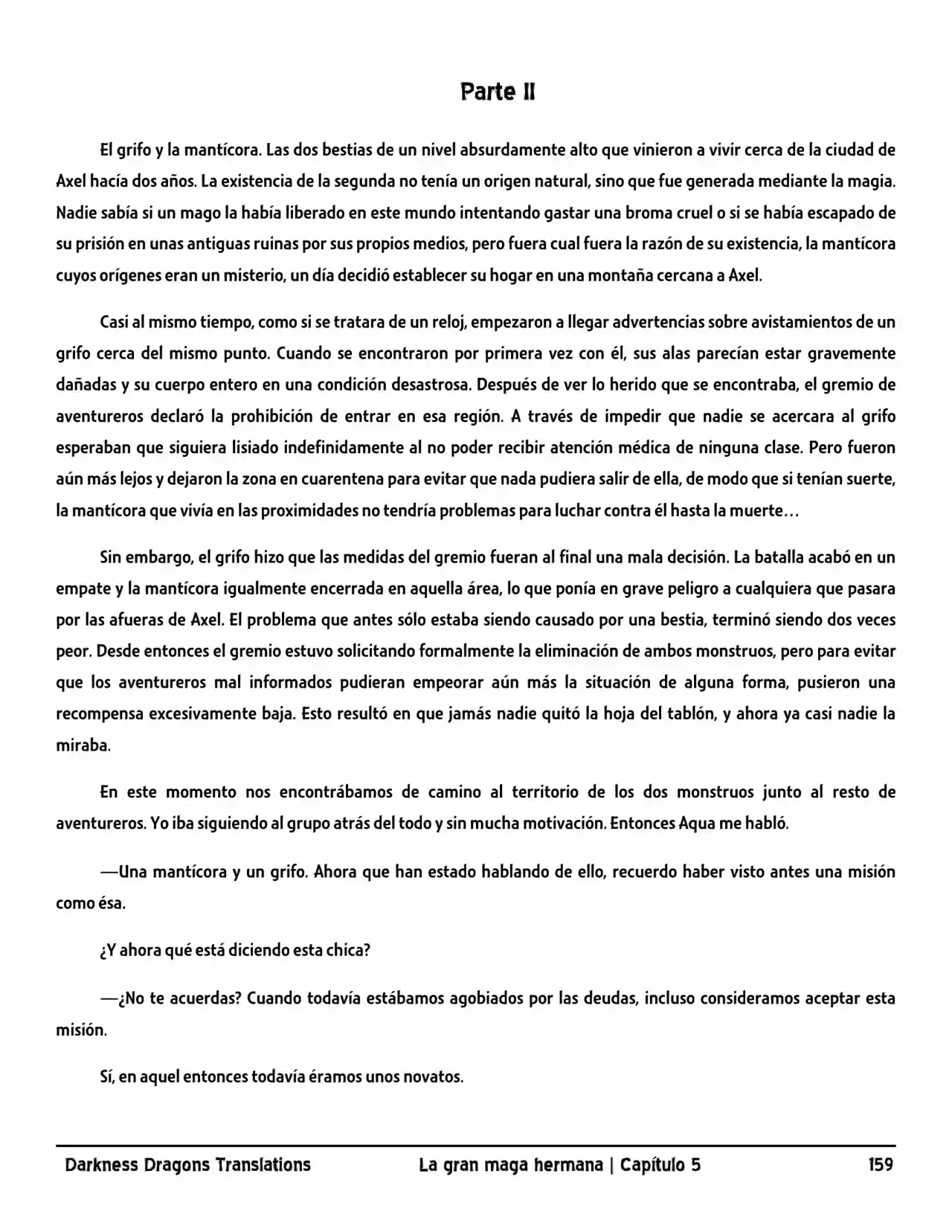 Parte II

El grifo y la mantícora. Las dos bestias de un nivel absurdamente alto que vinieron a vivir cerca de la ciudad de Axel hacía dos años. La existencia de la segunda no tenía un origen natural, sino que fue generada mediante la magia. Nadie sabía si un mago la había liberado en este mundo intentando gastar una broma cruel o si se había escapado de su prisión en unas antiguas ruinas por sus propios medios, pero fuera cual fuera la razón de su existencia, la mantícora cuyos orígenes eran un misterio, un día decidió establecer su hogar en una montaña cercana a Axel.

Casi al mismo tiempo, como si se tratara de un reloj, empezaron a llegar advertencias sobre avistamientos de un grifo cerca del mismo punto. Cuando se encontraron por primera vez con él, sus alas parecían estar gravemente dañadas y su cuerpo entero en una condición desastrosa. Después de ver lo herido que se encontraba, el gremio de aventureros declaró la prohibición de entrar en esa región. A través de impedir que nadie se acercara al grifo esperaban que siguiera lisiado indefinidamente al no poder recibir atención médica de ninguna clase. Pero fueron aún más lejos y dejaron la zona en cuarentena para evitar que nada pudiera salir de ella, de modo que si tenían suerte, la mantícora que vivía en las proximidades no tendría problemas para luchar contra él hasta la muerte…

Sin embargo, el grifo hizo que las medidas del gremio fueran al final una mala decisión. La batalla acabó en un empate y la mantícora igualmente encerrada en aquella área, lo que ponía en grave peligro a cualquiera que pasara por las afueras de Axel. El problema que antes sólo estaba siendo causado por una bestia, terminó siendo dos veces peor. Desde entonces el gremio estuvo solicitando formalmente la eliminación de ambos monstruos, pero para evitar que los aventureros mal informados pudieran empeorar aún más la situación de alguna forma, pusieron una recompensa excesivamente baja. Esto resultó en que jamás nadie quitó la hoja del tablón, y ahora ya casi nadie la miraba.

En este momento nos encontrábamos de camino al territorio de los dos monstruos junto al resto de aventureros. Yo iba siguiendo al grupo atrás del todo y sin mucha motivación. Entonces Aqua me habló.

—Una mantícora y un grifo. Ahora que han estado hablando de ello, recuerdo haber visto antes una misión como ésa.

¿Y ahora qué está diciendo esta chica?

—¿No te acuerdas? Cuando todavía estábamos agobiados por las deudas, incluso consideramos aceptar esta misión.

Sí, en aquel entonces todavía éramos unos novatos.

Darkness Dragons Translations La gran maga hermana | Capítulo 5 159